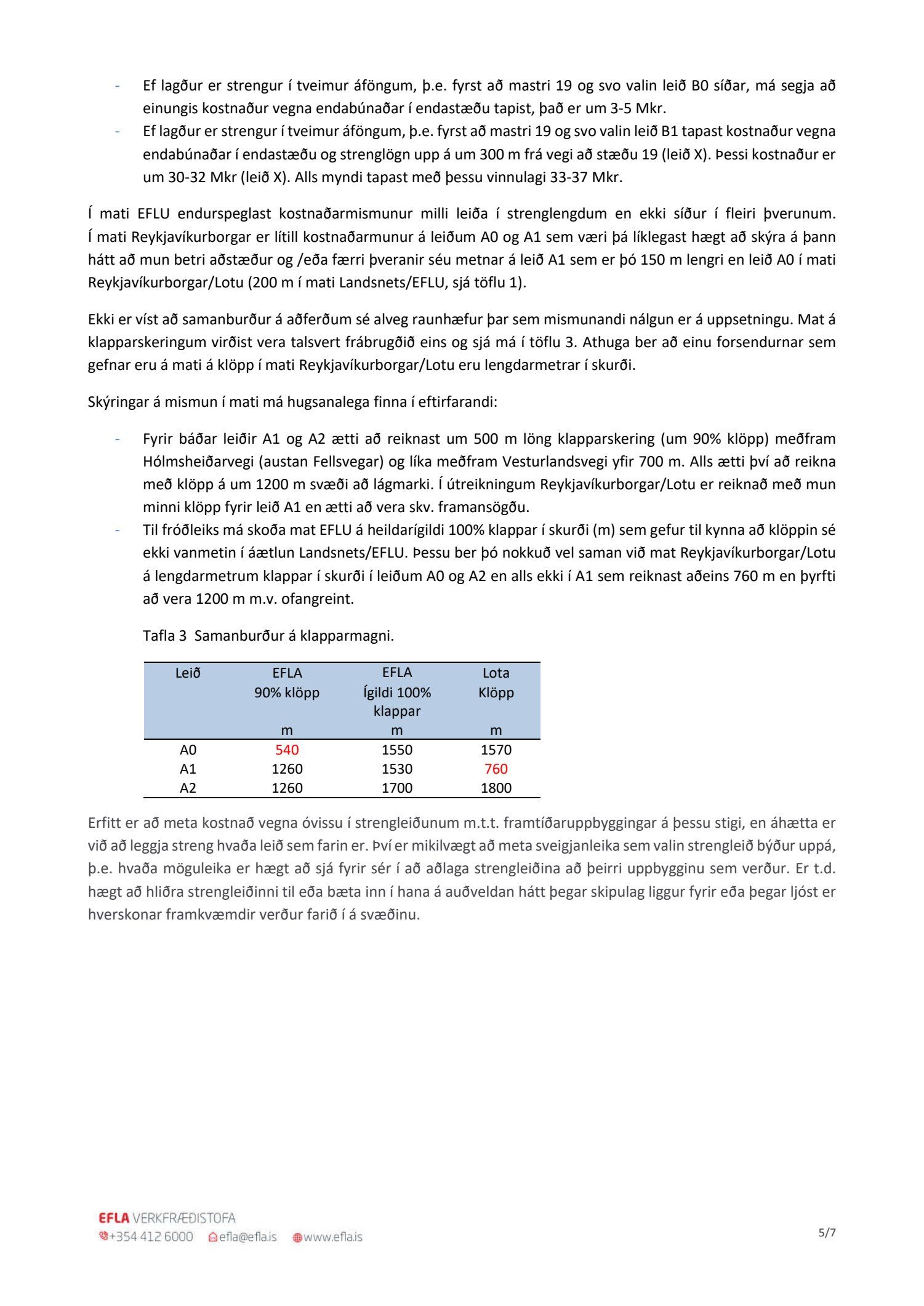 - Ef lagður er strengur í tveimur áföngum, þ.e. fyrst að mastri 19 og svo valin leið B0 síðar, má segja að einungis kostnaður vegna endabúnaðar í endastæðu tapist, það er um 3-5 Mkr.
- Ef lagður er strengur í tveimur áföngum, þ.e. fyrst að mastri 19 og svo valin leið B1 tapast kostnaður vegna endabúnaðar í endastæðu og strenglögn upp á um 300 m frá vegi að stæðu 19 (leið X). Þessi kostnaður er um 30-32 Mkr (leið X). Alls myndi tapast með þessu vinnulagi 33-37 Mkr.

Í mati EFLU endurspeglast kostnaðarmismunur milli leiða í strenglengdum en ekki síður í fleiri þverunum. Í mati Reykjavíkurborgar er lítill kostnaðarmunur á leiðum A0 og A1 sem væri þá líklegast hægt að skýra á þann hátt að mun betri aðstæður og /eða færri þveranir séu metnar á leið A1 sem er þó 150 m lengri en leið A0 í mati Reykjavíkurborgar/Lotu (200 m í mati Landsnets/EFLU, sjá töflu 1).

Ekki er víst að samanburður á aðferðum sé alveg raunhæfur þar sem mismunandi nálgun er á uppsetningu. Mat á klapparskeringum virðist vera talsvert frábrugðið eins og sjá má í töflu 3. Athuga ber að einu forsendurnar sem gefnar eru á mati á klöpp í mati Reykjavíkurborgar/Lotu eru lengdarmetrar í skurði.

Skýringar á mismun í mati má hugsanalega finna í eftirfarandi:

- Fyrir báðar leiðir A1 og A2 ætti að reiknast um 500 m löng klapparskering (um 90% klöpp) meðfram Hólmsheiðarvegi (austan Fellsvegar) og líka meðfram Vesturlandsvegi yfir 700 m. Alls ætti því að reikna með klöpp á um 1200 m svæði að lágmarki. Í útreikningum Reykjavíkurborgar/Lotu er reiknað með mun minni klöpp fyrir leið A1 en ætti að vera skv. framansögðu.
- Til fróðleiks má skoða mat EFLU á heildarígildi 100% klappar í skurði (m) sem gefur til kynna að klöppin sé ekki vanmetin í áætlun Landsnets/EFLU. Þessu ber þó nokkuð vel saman við mat Reykjavíkurborgar/Lotu á lengdarmetrum klappar í skurði í leiðum A0 og A2 en alls ekki í A1 sem reiknast aðeins 760 m en þyrfti að vera 1200 m m.v. ofangreint.

Tafla 3 Samanburður á klapparmagni.

| Leið | EFLA 90% klöpp m | EFLA Ígildi 100% klappar m | Lota Klöpp m |
|---|---|---|---|
| A0 | 540 | 1550 | 1570 |
| A1 | 1260 | 1530 | 760 |
| A2 | 1260 | 1700 | 1800 |

Erfitt er að meta kostnað vegna óvissu í strengleiðunum m.t.t. framtíðaruppbyggingar á þessu stigi, en áhætta er við að leggja streng hvaða leið sem farin er. Því er mikilvægt að meta sveigjanleika sem valin strengleið býður uppá, þ.e. hvaða möguleika er hægt að sjá fyrir sér í að aðlaga strengleiðina að þeirri uppbygginu sem verður. Er t.d. hægt að hliðra strengleiðinni til eða bæta inn í hana á auðveldan hátt þegar skipulag liggur fyrir eða þegar ljóst er hverskonar framkvæmdir verður farið í á svæðinu.

EFLA VERKFRÆÐISTOFA
+354 412 6000 efla@efla.is www.efla.is
5/7